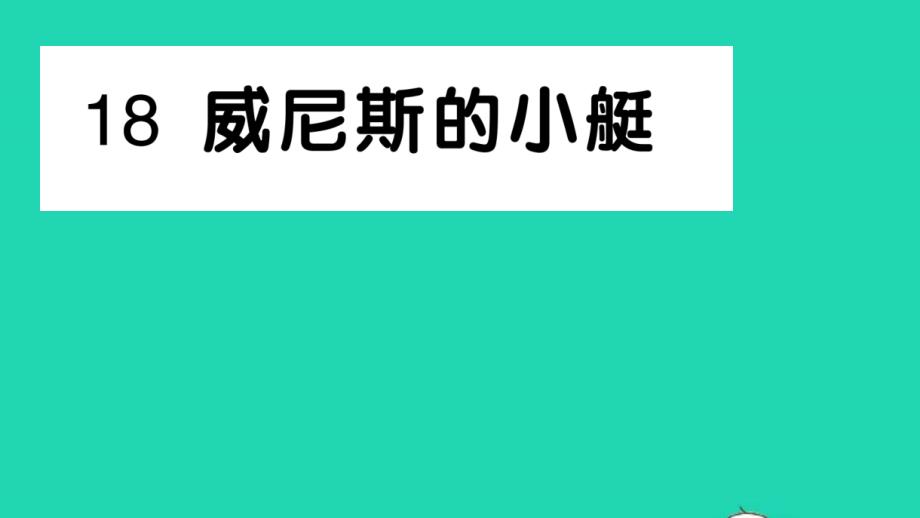 18 威尼斯的小艇